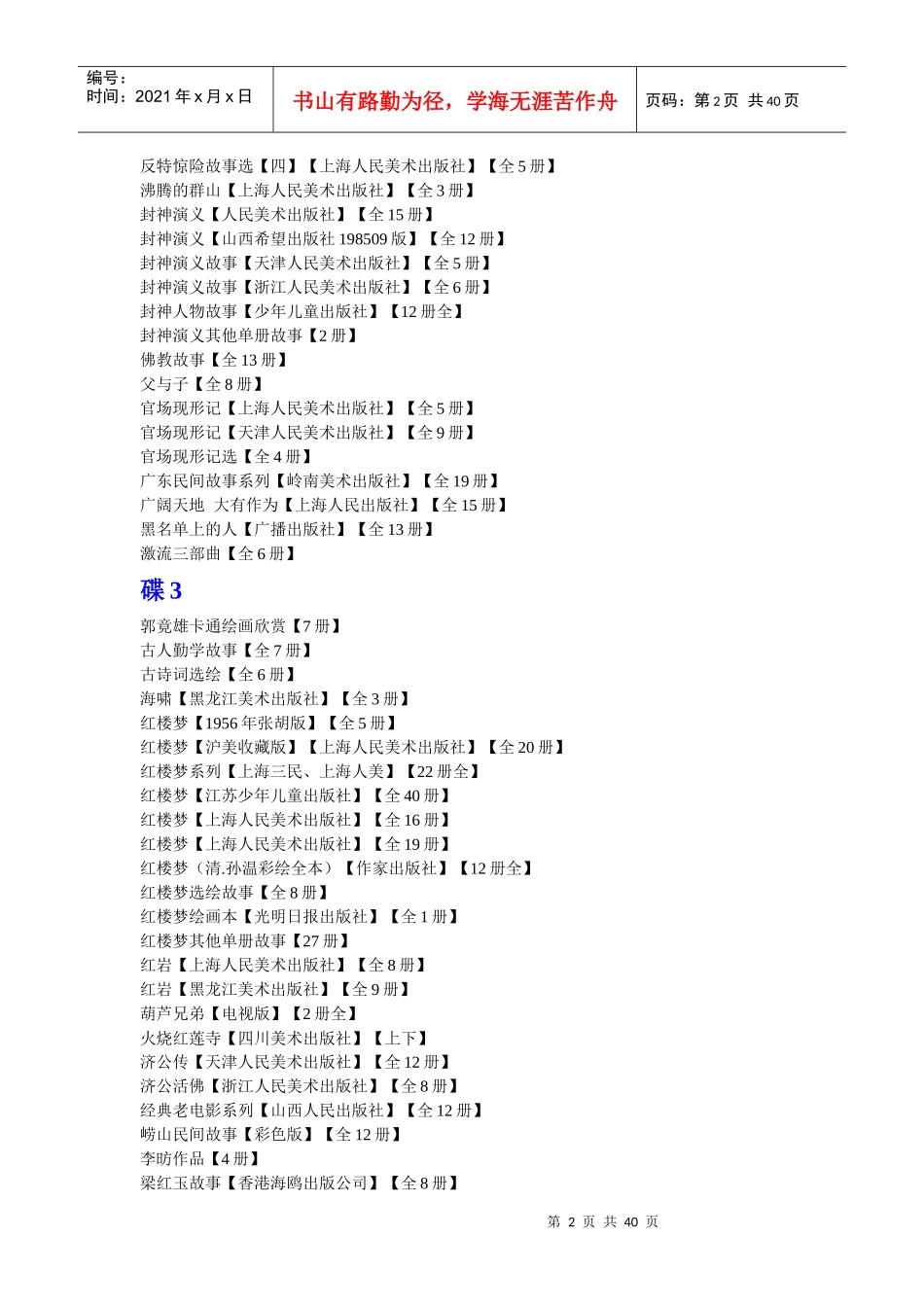 编号：
时间：2021年x月x日

书山有路勤为径，学海无涯苦作舟

页码：第2页 共40页

反特惊险故事选【四】【上海人民美术出版社】【全5册】
沸腾的群山【上海人民美术出版社】【全3册】
封神演义【人民美术出版社】【全15册】
封神演义【山西希望出版社198509版】【全12册】
封神演义故事【天津人民美术出版社】【全5册】
封神演义故事【浙江人民美术出版社】【全6册】
封神人物故事【少年儿童出版社】【12册全】
封神演义其他单册故事【2册】
佛教故事【全13册】
父与子【全8册】
官场现形记【上海人民美术出版社】【全5册】
官场现形记【天津人民美术出版社】【全9册】
官场现形记选【全4册】
广东民间故事系列【岭南美术出版社】【全19册】
广阔天地 大有作为【上海人民出版社】【全15册】
黑名单上的人【广播出版社】【全13册】
激流三部曲【全6册】

碟3

郭竟雄卡通绘画欣赏【7册】
古人勤学故事【全7册】
古诗词选绘【全6册】
海啸【黑龙江美术出版社】【全3册】
红楼梦【1956年张胡版】【全5册】
红楼梦【沪美收藏版】【上海人民美术出版社】【全20册】
红楼梦系列【上海三民、上海人美】【22册全】
红楼梦【江苏少年儿童出版社】【全40册】
红楼梦【上海人民美术出版社】【全16册】
红楼梦【上海人民美术出版社】【全19册】
红楼梦（清.孙温彩绘全本）【作家出版社】【12册全】
红楼梦选绘故事【全8册】
红楼梦绘画本【光明日报出版社】【全1册】
红楼梦其他单册故事【27册】
红岩【上海人民美术出版社】【全8册】
红岩【黑龙江美术出版社】【全9册】
葫芦兄弟【电视版】【2册全】
火烧红莲寺【四川美术出版社】【上下】
济公传【天津人民美术出版社】【全12册】
济公活佛【浙江人民美术出版社】【全8册】
经典老电影系列【山西人民出版社】【全12册】
崂山民间故事【彩色版】【全12册】
李昉作品【4册】
梁红玉故事【香港海鸥出版公司】【全8册】

第2页 共40页